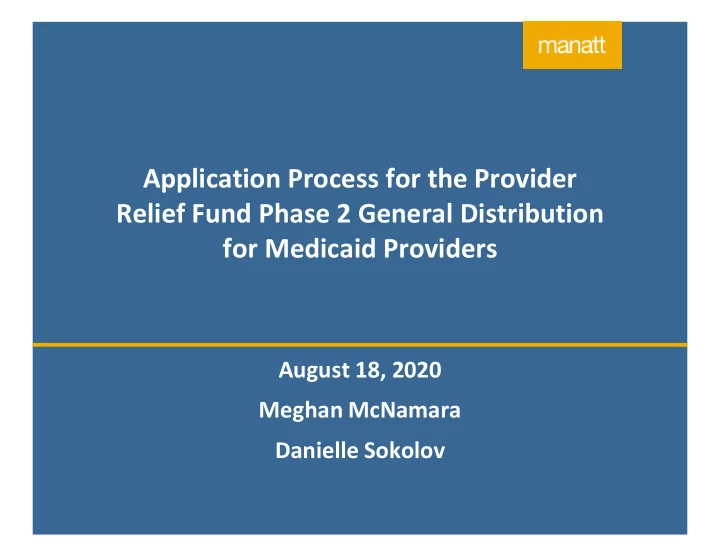 manatt

Application Process for the Provider Relief Fund Phase 2 General Distribution for Medicaid Providers

August 18, 2020

Meghan McNamara

Danielle Sokolov